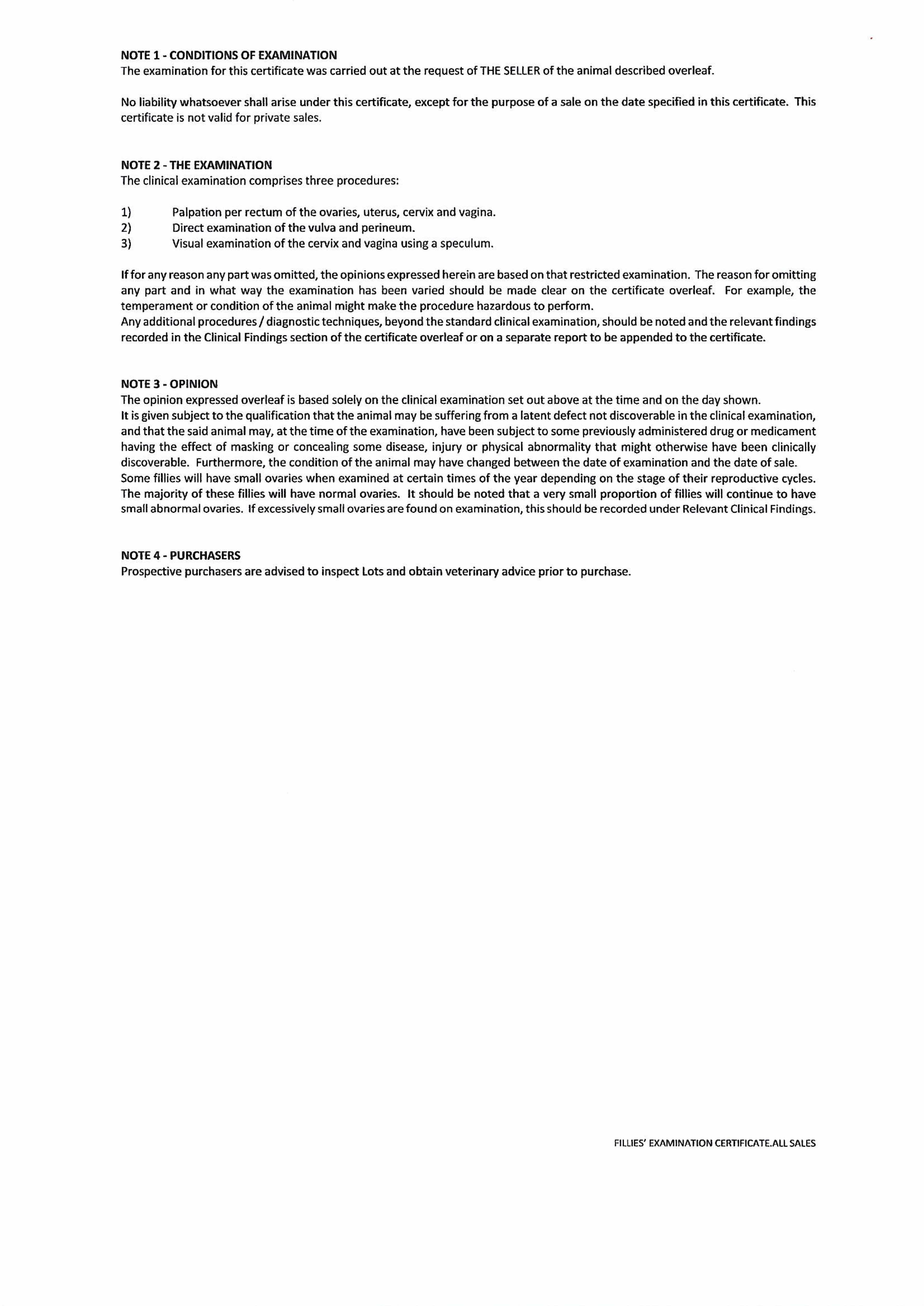 NOTE 1 - CONDITIONS OF EXAMINATION
The examination for this certificate was carried out at the request of THE SELLER of the animal described overleaf.

No liability whatsoever shall arise under this certificate, except for the purpose of a sale on the date specified in this certificate. This certificate is not valid for private sales.

NOTE 2 - THE EXAMINATION
The clinical examination comprises three procedures:

1) Palpation per rectum of the ovaries, uterus, cervix and vagina.
2) Direct examination of the vulva and perineum.
3) Visual examination of the cervix and vagina using a speculum.

If for any reason any part was omitted, the opinions expressed herein are based on that restricted examination. The reason for omitting any part and in what way the examination has been varied should be made clear on the certificate overleaf. For example, the temperament or condition of the animal might make the procedure hazardous to perform.
Any additional procedures / diagnostic techniques, beyond the standard clinical examination, should be noted and the relevant findings recorded in the Clinical Findings section of the certificate overleaf or on a separate report to be appended to the certificate.

NOTE 3 - OPINION
The opinion expressed overleaf is based solely on the clinical examination set out above at the time and on the day shown.
It is given subject to the qualification that the animal may be suffering from a latent defect not discoverable in the clinical examination, and that the said animal may, at the time of the examination, have been subject to some previously administered drug or medicament having the effect of masking or concealing some disease, injury or physical abnormality that might otherwise have been clinically discoverable. Furthermore, the condition of the animal may have changed between the date of examination and the date of sale.
Some fillies will have small ovaries when examined at certain times of the year depending on the stage of their reproductive cycles. The majority of these fillies will have normal ovaries. It should be noted that a very small proportion of fillies will continue to have small abnormal ovaries. If excessively small ovaries are found on examination, this should be recorded under Relevant Clinical Findings.

NOTE 4 - PURCHASERS
Prospective purchasers are advised to inspect Lots and obtain veterinary advice prior to purchase.

FILLIES' EXAMINATION CERTIFICATE.ALL SALES